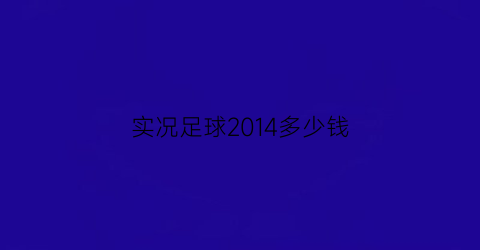 实况足球2014多少钱